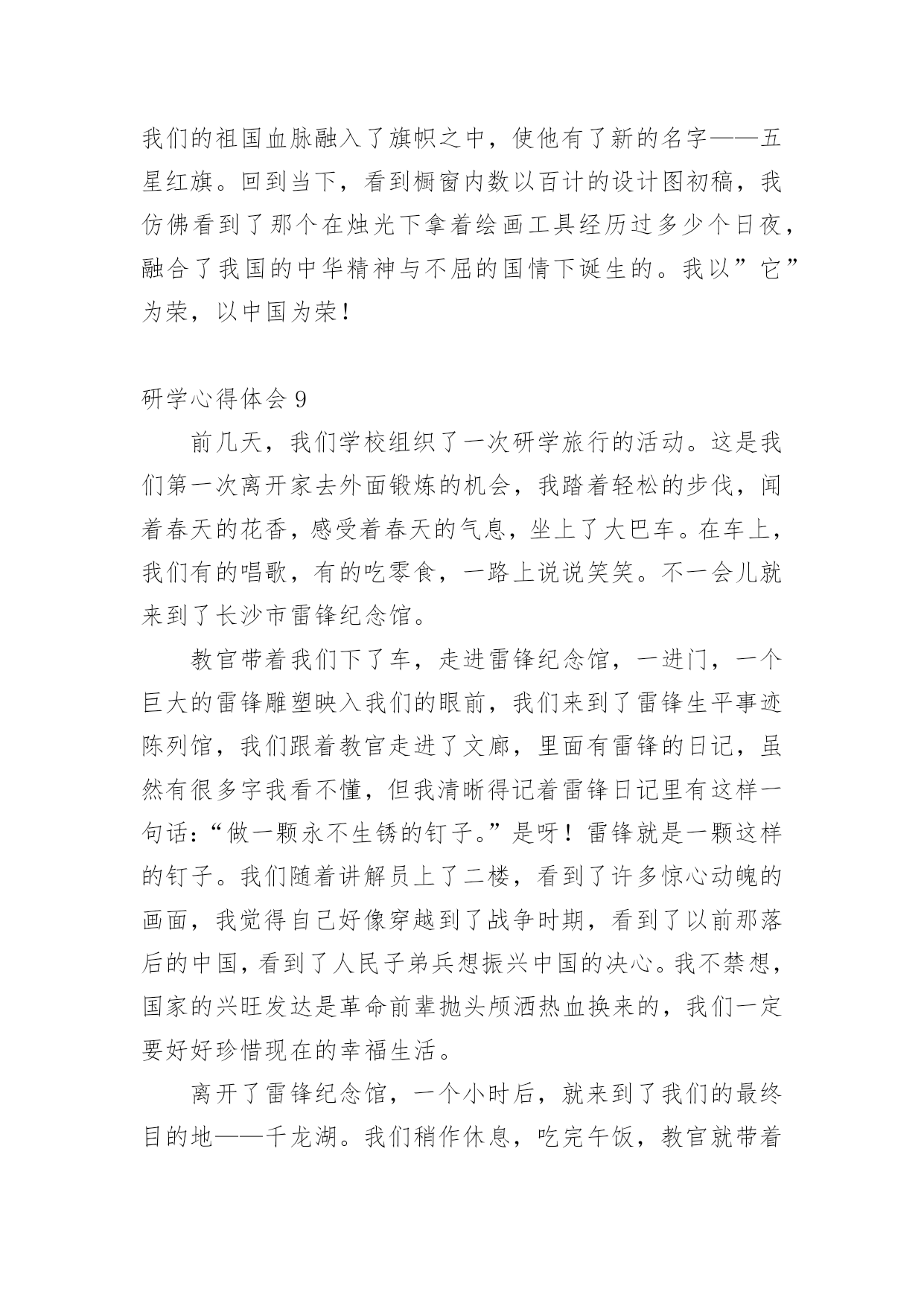 我们的祖国血脉融入了旗帜之中，使他有了新的名字——五星红旗。回到当下，看到橱窗内数以百计的设计图初稿，我仿佛看到了那个在烛光下拿着绘画工具经历过多少个日夜，融合了我国的中华精神与不屈的国情下诞生的。我以”它”为荣，以中国为荣！

研学心得体会 9

前几天，我们学校组织了一次研学旅行的活动。这是我们第一次离开家去外面锻炼的机会，我踏着轻松的步伐，闻着春天的花香，感受着春天的气息，坐上了大巴车。在车上，我们有的唱歌，有的吃零食，一路上说说笑笑。不一会儿就来到了长沙市雷锋纪念馆。

教官带着我们下了车，走进雷锋纪念馆，一进门，一个巨大的雷锋雕塑映入我们的眼前，我们来到了雷锋生平事迹陈列馆，我们跟着教官走进了文廊，里面有雷锋的日记，虽然有很多字我看不懂，但我清晰得记着雷锋日记里有这样一句话：“做一颗永不生锈的钉子。”是呀！雷锋就是一颗这样的钉子。我们随着讲解员上了二楼，看到了许多惊心动魄的画面，我觉得自己好像穿越到了战争时期，看到了以前那落后的中国，看到了人民子弟兵想振兴中国的决心。我不禁想，国家的兴旺发达是革命前辈抛头颅洒热血换来的，我们一定要好好珍惜现在的幸福生活。

离开了雷锋纪念馆，一个小时后，就来到了我们的最终目的地——千龙湖。我们稍作休息，吃完午饭，教官就带着